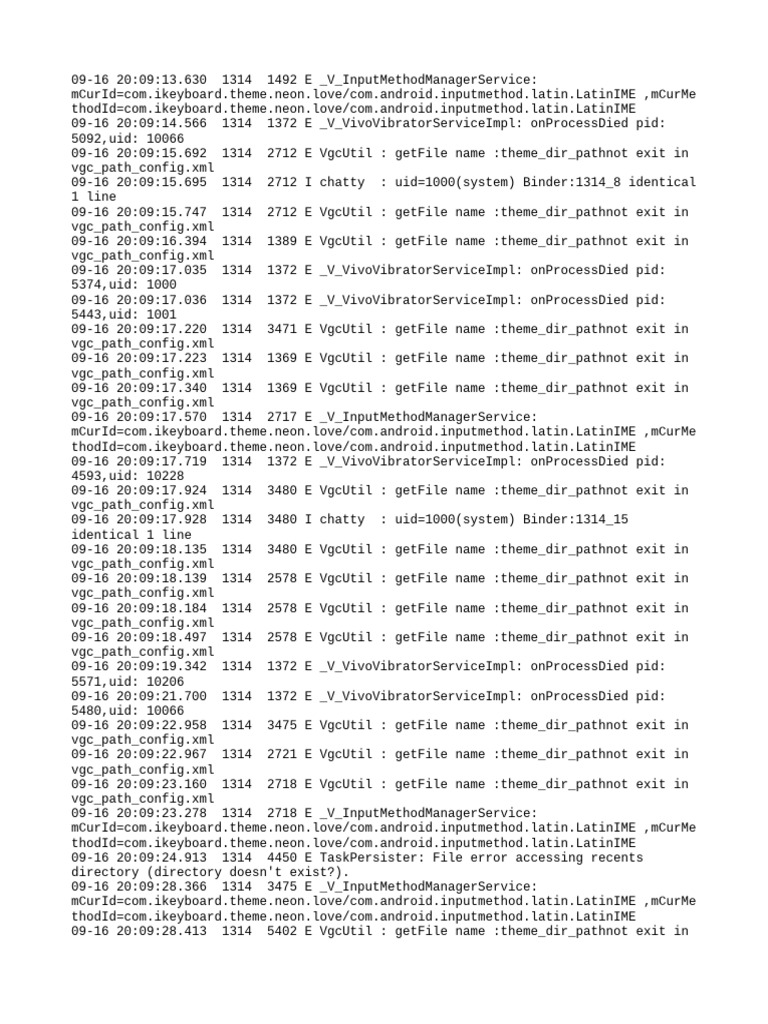 09-16 20:09:13.630 1314 1492 E _V_InputMethodManagerService: mCurId=com.ikeyboard.theme.neon.love/com.android.inputmethod.latin.LatinIME ,mCurMethodId=com.ikeyboard.theme.neon.love/com.android.inputmethod.latin.LatinIME
09-16 20:09:14.566 1314 1372 E _V_VivoVibratorServiceImpl: onProcessDied pid: 5092,uid: 10066
09-16 20:09:15.692 1314 2712 E VgcUtil : getFile name :theme_dir_pathnot exit in vgc_path_config.xml
09-16 20:09:15.695 1314 2712 I chatty : uid=1000(system) Binder:1314_8 identical 1 line
09-16 20:09:15.747 1314 2712 E VgcUtil : getFile name :theme_dir_pathnot exit in vgc_path_config.xml
09-16 20:09:16.394 1314 1389 E VgcUtil : getFile name :theme_dir_pathnot exit in vgc_path_config.xml
09-16 20:09:17.035 1314 1372 E _V_VivoVibratorServiceImpl: onProcessDied pid: 5374,uid: 1000
09-16 20:09:17.036 1314 1372 E _V_VivoVibratorServiceImpl: onProcessDied pid: 5443,uid: 1001
09-16 20:09:17.220 1314 3471 E VgcUtil : getFile name :theme_dir_pathnot exit in vgc_path_config.xml
09-16 20:09:17.223 1314 1369 E VgcUtil : getFile name :theme_dir_pathnot exit in vgc_path_config.xml
09-16 20:09:17.340 1314 1369 E VgcUtil : getFile name :theme_dir_pathnot exit in vgc_path_config.xml
09-16 20:09:17.570 1314 2717 E _V_InputMethodManagerService: mCurId=com.ikeyboard.theme.neon.love/com.android.inputmethod.latin.LatinIME ,mCurMethodId=com.ikeyboard.theme.neon.love/com.android.inputmethod.latin.LatinIME
09-16 20:09:17.719 1314 1372 E _V_VivoVibratorServiceImpl: onProcessDied pid: 4593,uid: 10228
09-16 20:09:17.924 1314 3480 E VgcUtil : getFile name :theme_dir_pathnot exit in vgc_path_config.xml
09-16 20:09:17.928 1314 3480 I chatty : uid=1000(system) Binder:1314_15 identical 1 line
09-16 20:09:18.135 1314 3480 E VgcUtil : getFile name :theme_dir_pathnot exit in vgc_path_config.xml
09-16 20:09:18.139 1314 2578 E VgcUtil : getFile name :theme_dir_pathnot exit in vgc_path_config.xml
09-16 20:09:18.184 1314 2578 E VgcUtil : getFile name :theme_dir_pathnot exit in vgc_path_config.xml
09-16 20:09:18.497 1314 2578 E VgcUtil : getFile name :theme_dir_pathnot exit in vgc_path_config.xml
09-16 20:09:19.342 1314 1372 E _V_VivoVibratorServiceImpl: onProcessDied pid: 5571,uid: 10206
09-16 20:09:21.700 1314 1372 E _V_VivoVibratorServiceImpl: onProcessDied pid: 5480,uid: 10066
09-16 20:09:22.958 1314 3475 E VgcUtil : getFile name :theme_dir_pathnot exit in vgc_path_config.xml
09-16 20:09:22.967 1314 2721 E VgcUtil : getFile name :theme_dir_pathnot exit in vgc_path_config.xml
09-16 20:09:23.160 1314 2718 E VgcUtil : getFile name :theme_dir_pathnot exit in vgc_path_config.xml
09-16 20:09:23.278 1314 2718 E _V_InputMethodManagerService: mCurId=com.ikeyboard.theme.neon.love/com.android.inputmethod.latin.LatinIME ,mCurMethodId=com.ikeyboard.theme.neon.love/com.android.inputmethod.latin.LatinIME
09-16 20:09:24.913 1314 4450 E TaskPersister: File error accessing recents directory (directory doesn't exist?).
09-16 20:09:28.366 1314 3475 E _V_InputMethodManagerService: mCurId=com.ikeyboard.theme.neon.love/com.android.inputmethod.latin.LatinIME ,mCurMethodId=com.ikeyboard.theme.neon.love/com.android.inputmethod.latin.LatinIME
09-16 20:09:28.413 1314 5402 E VgcUtil : getFile name :theme_dir_pathnot exit in